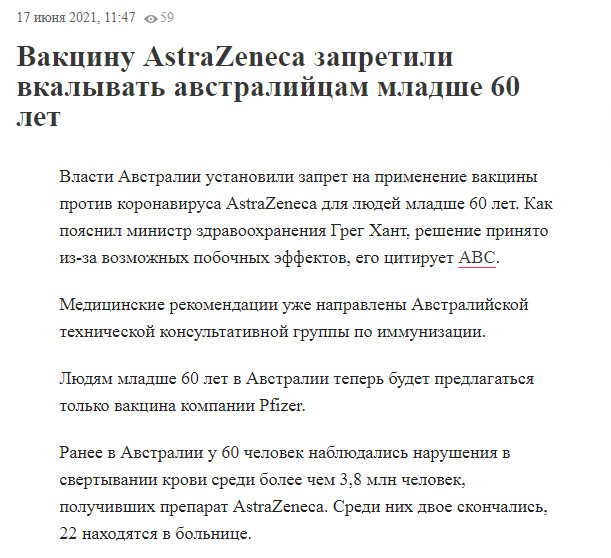 17 июня 2021, 11:47 59

Вакцину AstraZeneca запретили вкалывать австралийцам младше 60 лет

Власти Австралии установили запрет на применение вакцины против коронавируса AstraZeneca для людей младше 60 лет. Как пояснил министр здравоохранения Грег Хант, решение принято из-за возможных побочных эффектов, его цитирует ABC.

Медицинские рекомендации уже направлены Австралийской технической консультативной группы по иммунизации.

Людям младше 60 лет в Австралии теперь будет предлагаться только вакцина компании Pfizer.

Ранее в Австралии у 60 человек наблюдались нарушения в свертывании крови среди более чем 3,8 млн человек, получивших препарат AstraZeneca. Среди них двое скончались, 22 находятся в больнице.